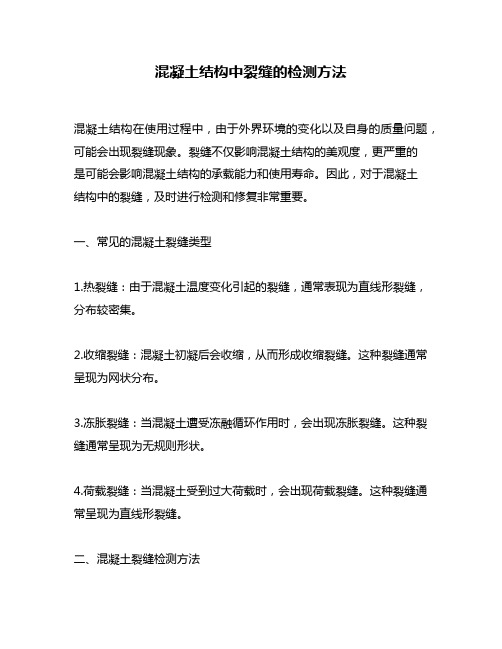 混凝土结构中裂缝的检测方法

混凝土结构在使用过程中，由于外界环境的变化以及自身的质量问题，可能会出现裂缝现象。裂缝不仅影响混凝土结构的美观度，更严重的是可能会影响混凝土结构的承载能力和使用寿命。因此，对于混凝土结构中的裂缝，及时进行检测和修复非常重要。

一、常见的混凝土裂缝类型

1.热裂缝：由于混凝土温度变化引起的裂缝，通常表现为直线形裂缝，分布较密集。

2.收缩裂缝：混凝土初凝后会收缩，从而形成收缩裂缝。这种裂缝通常呈现为网状分布。

3.冻胀裂缝：当混凝土遭受冻融循环作用时，会出现冻胀裂缝。这种裂缝通常呈现为无规则形状。

4.荷载裂缝：当混凝土受到过大荷载时，会出现荷载裂缝。这种裂缝通常呈现为直线形裂缝。

二、混凝土裂缝检测方法